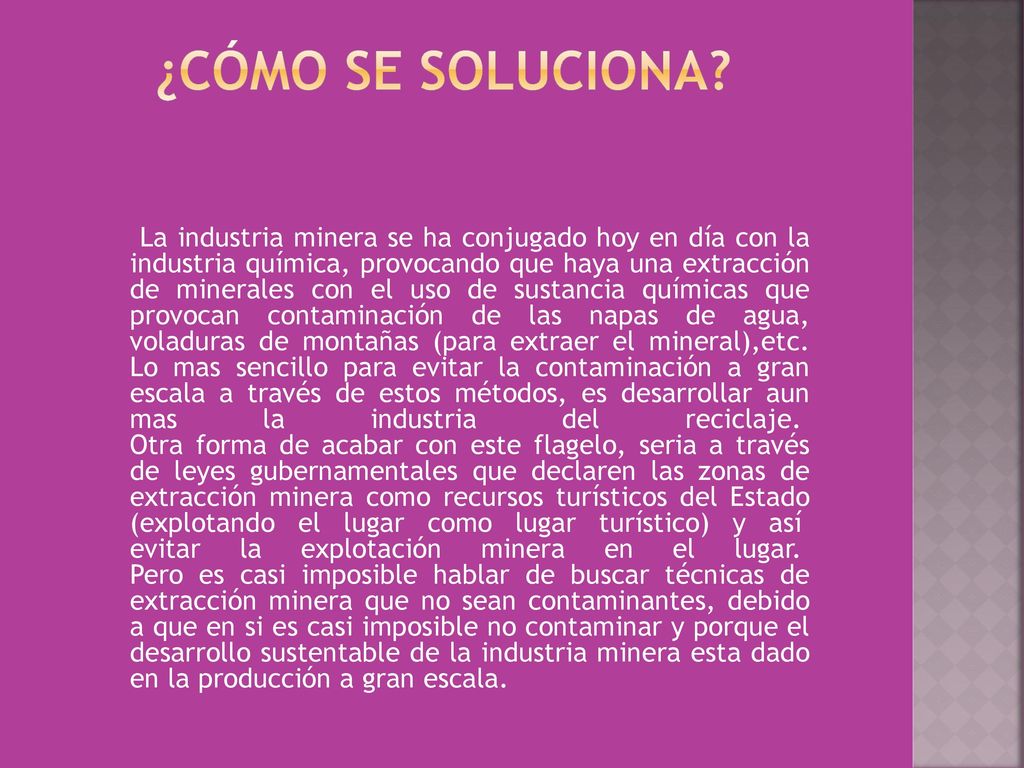 ¿CÓMO SE SOLUCIONA?

La industria minera se ha conjugado hoy en día con la industria química, provocando que haya una extracción de minerales con el uso de sustancia químicas que provocan contaminación de las napas de agua, voladuras de montañas (para extraer el mineral),etc. Lo mas sencillo para evitar la contaminación a gran escala a través de estos métodos, es desarrollar aun mas la industria del reciclaje.
Otra forma de acabar con este flagelo, seria a través de leyes gubernamentales que declaren las zonas de extracción minera como recursos turísticos del Estado (explotando el lugar como lugar turístico) y así evitar la explotación minera en el lugar.
Pero es casi imposible hablar de buscar técnicas de extracción minera que no sean contaminantes, debido a que en si es casi imposible no contaminar y porque el desarrollo sustentable de la industria minera esta dado en la producción a gran escala.